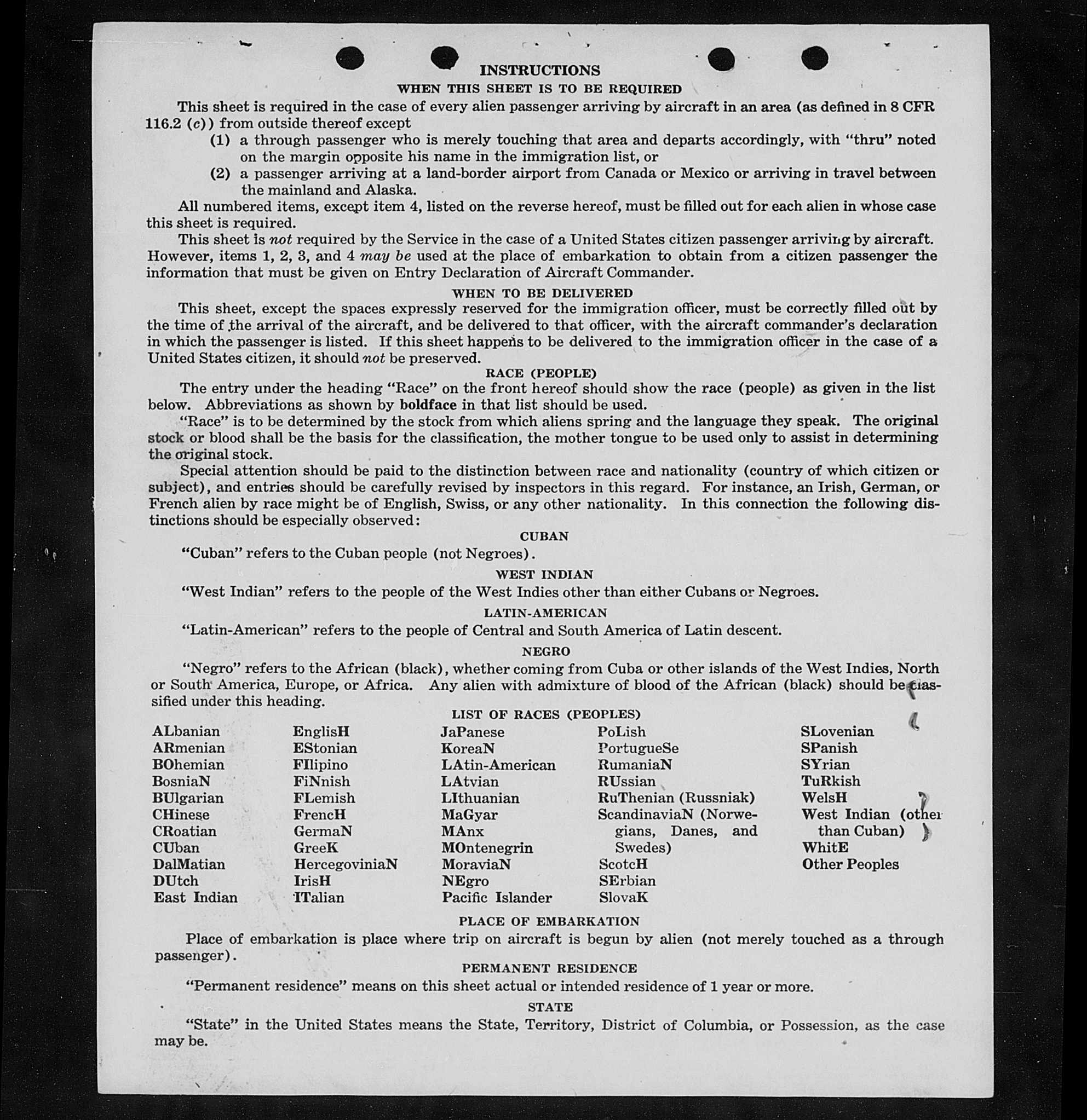 INSTRUCTIONS

WHEN THIS SHEET IS TO BE REQUIRED

This sheet is required in the case of every alien passenger arriving by aircraft in an area (as defined in 8 CFR 116.2 (c)) from outside thereof except

(1) a through passenger who is merely touching that area and departs accordingly, with "thru" noted on the margin opposite his name in the immigration list, or

(2) a passenger arriving at a land-border airport from Canada or Mexico or arriving in travel between the mainland and Alaska.

All numbered items, except item 4, listed on the reverse hereof, must be filled out for each alien in whose case this sheet is required.

This sheet is not required by the Service in the case of a United States citizen passenger arriving by aircraft. However, items 1, 2, 3, and 4 may be used at the place of embarkation to obtain from a citizen passenger the information that must be given on Entry Declaration of Aircraft Commander.

WHEN TO BE DELIVERED

This sheet, except the spaces expressly reserved for the immigration officer, must be correctly filled out by the time of the arrival of the aircraft, and be delivered to that officer, with the aircraft commander's declaration in which the passenger is listed. If this sheet happens to be delivered to the immigration officer in the case of a United States citizen, it should not be preserved.

RACE (PEOPLE)

The entry under the heading "Race" on the front hereof should show the race (people) as given in the list below. Abbreviations as shown by boldface in that list should be used.

"Race" is to be determined by the stock from which aliens spring and the language they speak. The original stock or blood shall be the basis for the classification, the mother tongue to be used only to assist in determining the original stock.

Special attention should be paid to the distinction between race and nationality (country of which citizen or subject), and entries should be carefully revised by inspectors in this regard. For instance, an Irish, German, or French alien by race might be of English, Swiss, or any other nationality. In this connection the following distinctions should be especially observed:

CUBAN

"Cuban" refers to the Cuban people (not Negroes).

WEST INDIAN

"West Indian" refers to the people of the West Indies other than either Cubans or Negroes.

LATIN-AMERICAN

"Latin-American" refers to the people of Central and South America of Latin descent.

NEGRO

"Negro" refers to the African (black), whether coming from Cuba or other islands of the West Indies, North or South America, Europe, or Africa. Any alien with admixture of blood of the African (black) should be classified under this heading.

LIST OF RACES (PEOPLES)

ALbanian
ARmenian
BOhemian
BosniaN
BUlgarian
CHinese
CRoatian
CUban
DalMatian
DUtch
East Indian

EnglisH
EStonian
FIlipino
FiNnish
FLemish
FrencH
GermaN
GreeK
HercegoviniaN
IrisH
ITalian

JaPanese
KoreaN
LAtin-American
LAtvian
LIthuanian
MaGyar
MAnx
MOntenegrin
MoraviaN
NEgro
Pacific Islander

PoLish
PortugueSe
RumaniaN
RUssian
RuThenian (Russniak)
ScandinaviaN (Norwegians, Danes, and Swedes)
ScotcH
SErbian
SlovaK

SLovenian
SPanish
SYrian
TuRkish
WelsH
West Indian (other than Cuban)
WhitE
Other Peoples

PLACE OF EMBARKATION

Place of embarkation is place where trip on aircraft is begun by alien (not merely touched as a through passenger).

PERMANENT RESIDENCE

"Permanent residence" means on this sheet actual or intended residence of 1 year or more.

STATE

"State" in the United States means the State, Territory, District of Columbia, or Possession, as the case may be.